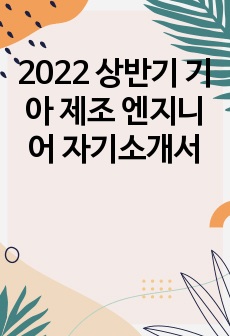 2022 상반기 기아 제조 엔지니어 자기소개서